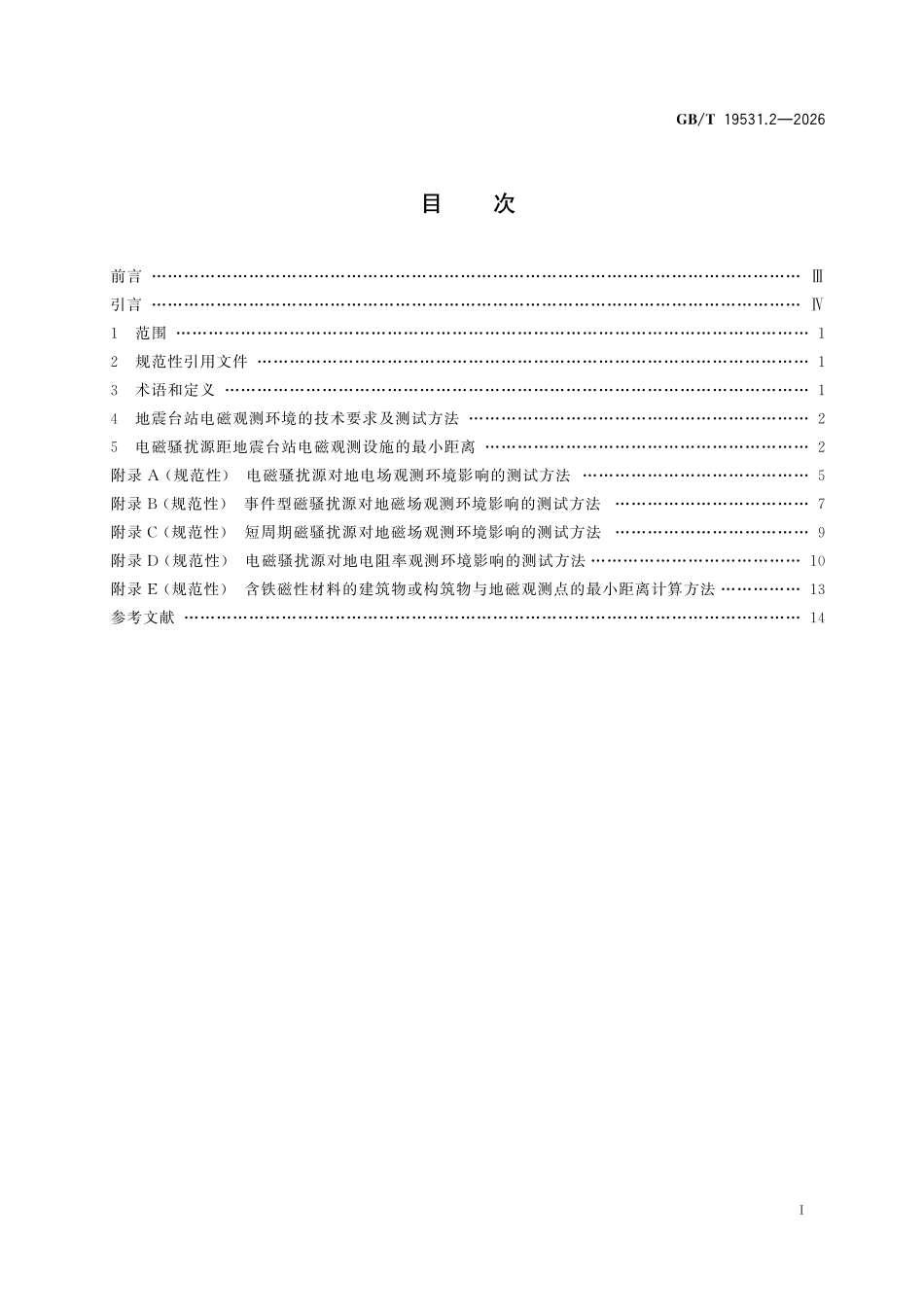 GB/T 19531.2—2026

目 次

前言 Ⅲ

引言 Ⅳ

1 范围 1

2 规范性引用文件 1

3 术语和定义 1

4 地震台站电磁观测环境的技术要求及测试方法 2

5 电磁骚扰源距地震台站电磁观测设施的最小距离 2

附录A(规范性) 电磁骚扰源对地电场观测环境影响的测试方法 5

附录B(规范性) 事件型磁骚扰源对地磁场观测环境影响的测试方法 7

附录C(规范性) 短周期磁骚扰源对地磁场观测环境影响的测试方法 9

附录D(规范性) 电磁骚扰源对地电阻率观测环境影响的测试方法 10

附录E(规范性) 含铁磁性材料的建筑物或构筑物与地磁观测点的最小距离计算方法 13

参考文献 14

I